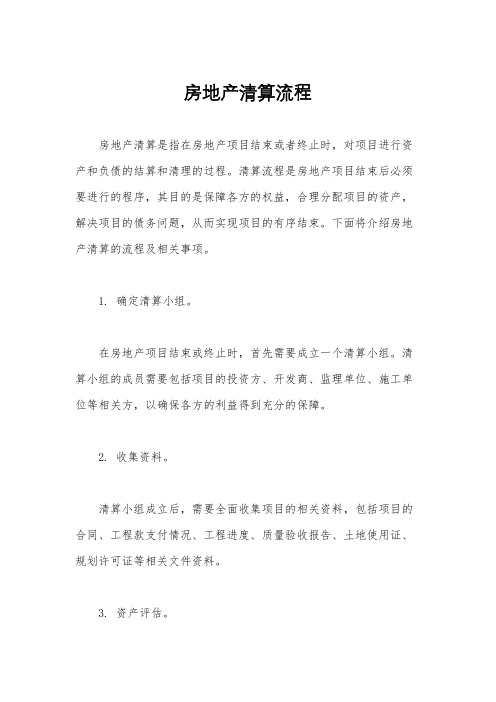 房地产清算流程

房地产清算是指在房地产项目结束或者终止时，对项目进行资产和负债的结算和清理的过程。清算流程是房地产项目结束后必须要进行的程序，其目的是保障各方的权益，合理分配项目的资产，解决项目的债务问题，从而实现项目的有序结束。下面将介绍房地产清算的流程及相关事项。

1. 确定清算小组。

在房地产项目结束或终止时，首先需要成立一个清算小组。清算小组的成员需要包括项目的投资方、开发商、监理单位、施工单位等相关方，以确保各方的利益得到充分的保障。

2. 收集资料。

清算小组成立后，需要全面收集项目的相关资料，包括项目的合同、工程款支付情况、工程进度、质量验收报告、土地使用证、规划许可证等相关文件资料。

3. 资产评估。